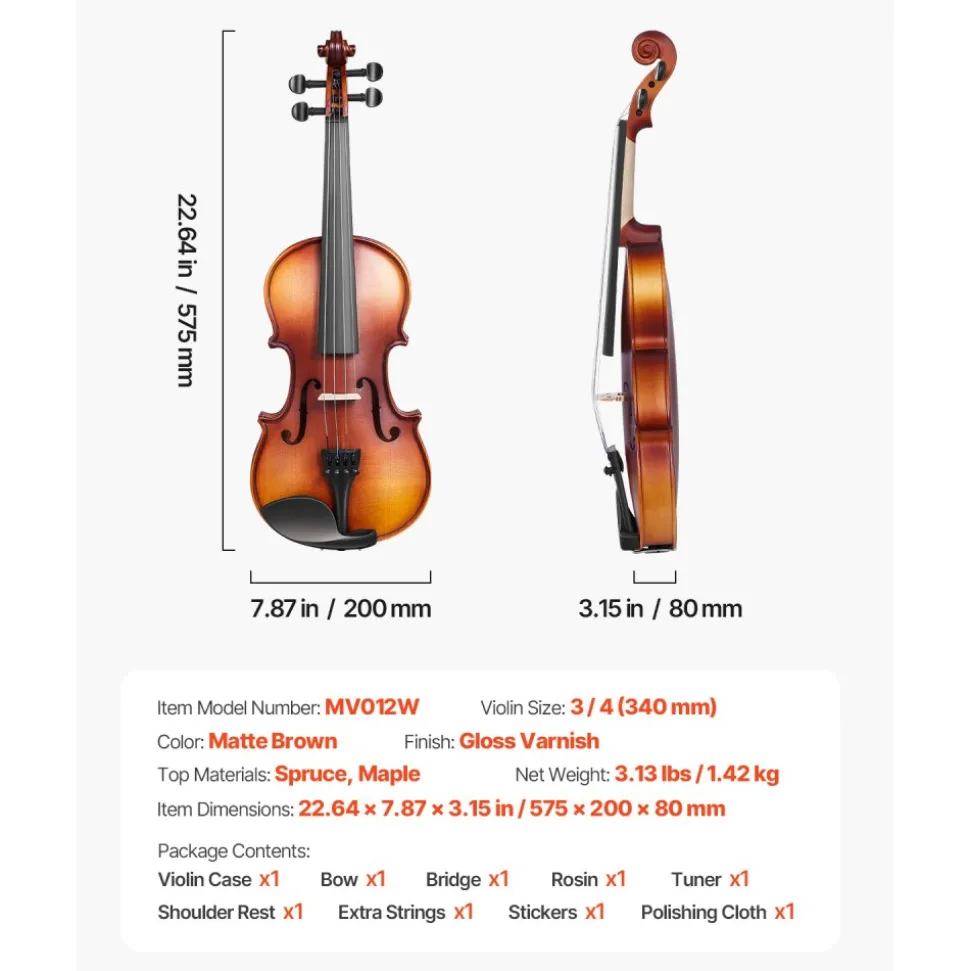 22.64 in / 575 mm

7.87 in / 200 mm

3.15 in / 80 mm

Item Model Number: MV012W Violin Size: 3 / 4 (340 mm)
Color: Matte Brown Finish: Gloss Varnish
Top Materials: Spruce, Maple Net Weight: 3.13 lbs / 1.42 kg
Item Dimensions: 22.64 × 7.87 × 3.15 in / 575 × 200 × 80 mm

Package Contents:
Violin Case x1 Bow x1 Bridge x1 Rosin x1 Tuner x1
Shoulder Rest x1 Extra Strings x1 Stickers x1 Polishing Cloth x1